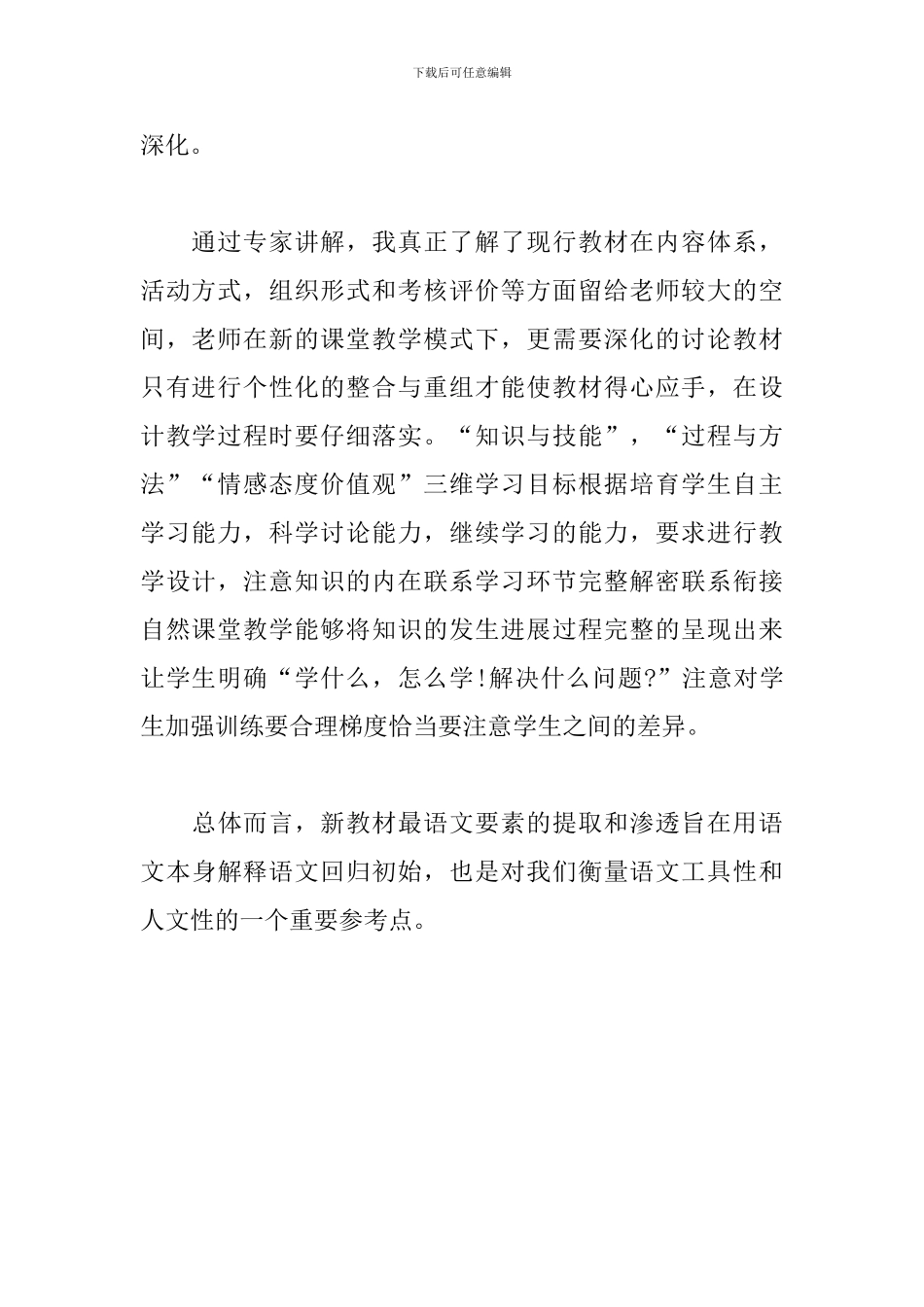 下载后可任意编辑

深化。

通过专家讲解，我真正了解了现行教材在内容体系，活动方式，组织形式和考核评价等方面留给老师较大的空间，老师在新的课堂教学模式下，更需要深化的讨论教材只有进行个性化的整合与重组才能使教材得心应手，在设计教学过程时要仔细落实。“知识与技能”，“过程与方法”“情感态度价值观”三维学习目标根据培育学生自主学习能力，科学讨论能力，继续学习的能力，要求进行教学设计，注意知识的内在联系学习环节完整解密联系衔接自然课堂教学能够将知识的发生进展过程完整的呈现出来让学生明确“学什么，怎么学!解决什么问题?”注意对学生加强训练要合理梯度恰当要注意学生之间的差异。

总体而言，新教材最语文要素的提取和渗透旨在用语文本身解释语文回归初始，也是对我们衡量语文工具性和人文性的一个重要参考点。